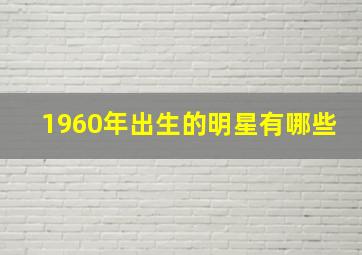 1960年出生的明星有哪些